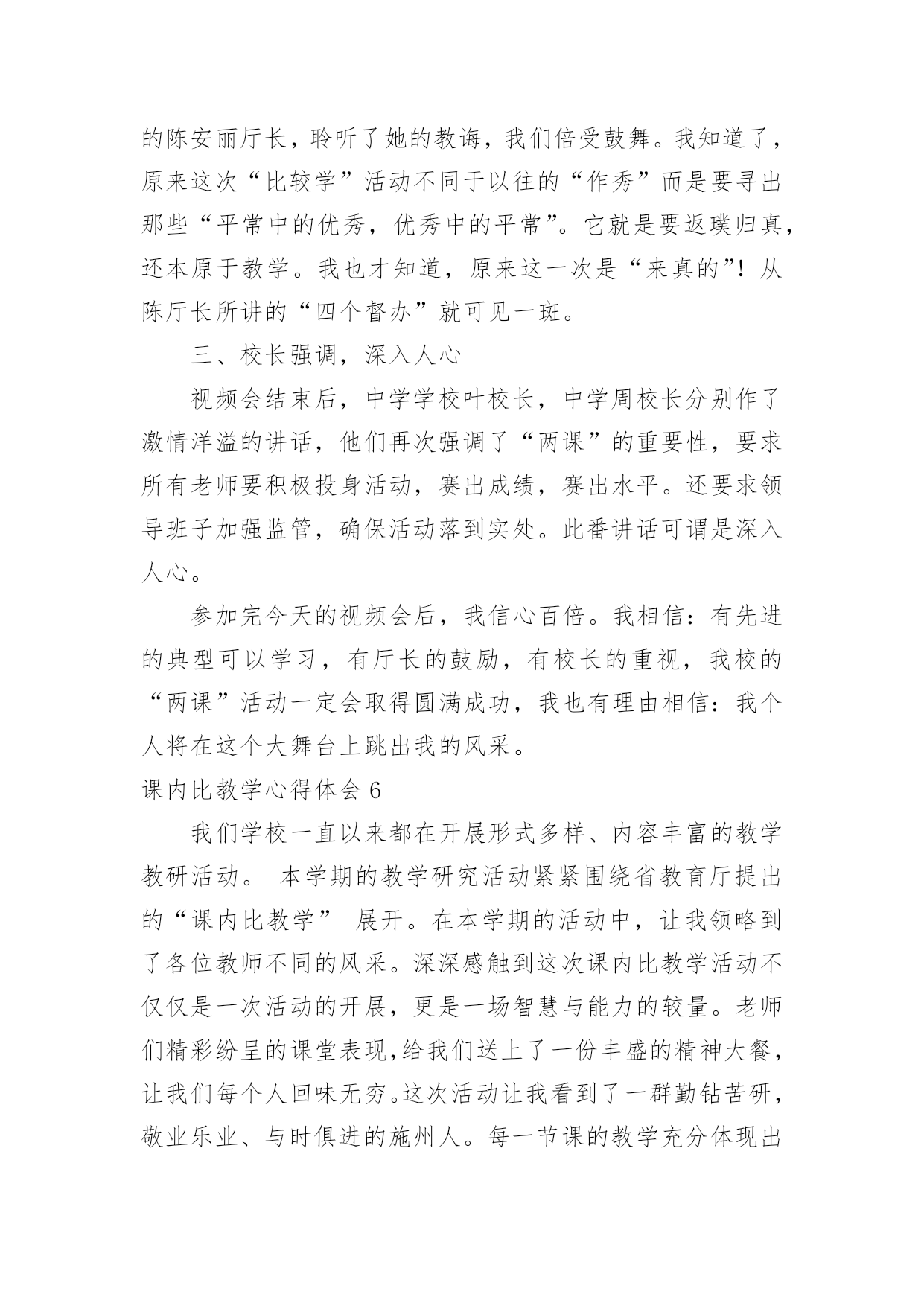 的陈安丽厅长，聆听了她的教诲，我们倍受鼓舞。我知道了，原来这次“比较学”活动不同于以往的“作秀”而是要寻出那些“平常中的优秀，优秀中的平常”。它就是要返璞归真，还本原于教学。我也才知道，原来这一次是“来真的”！从陈厅长所讲的“四个督办”就可见一斑。

三、校长强调，深入人心

视频会结束后，中学学校叶校长，中学周校长分别作了激情洋溢的讲话，他们再次强调了“两课”的重要性，要求所有老师要积极投身活动，赛出成绩，赛出水平。还要求领导班子加强监管，确保活动落到实处。此番讲话可谓是深入人心。

参加完今天的视频会后，我信心百倍。我相信：有先进的典型可以学习，有厅长的鼓励，有校长的重视，我校的“两课”活动一定会取得圆满成功，我也有理由相信：我个人将在这个大舞台上跳出我的风采。

课内比教学心得体会 6

我们学校一直以来都在开展形式多样、内容丰富的教学教研活动。 本学期的教学研究活动紧紧围绕省教育厅提出的“课内比教学” 展开。在本学期的活动中，让我领略到了各位教师不同的风采。深深感触到这次课内比教学活动不仅仅是一次活动的开展，更是一场智慧与能力的较量。老师们精彩纷呈的课堂表现,给我们送上了一份丰盛的精神大餐，让我们每个人回味无穷。这次活动让我看到了一群勤钻苦研，敬业乐业、与时俱进的施州人。每一节课的教学充分体现出